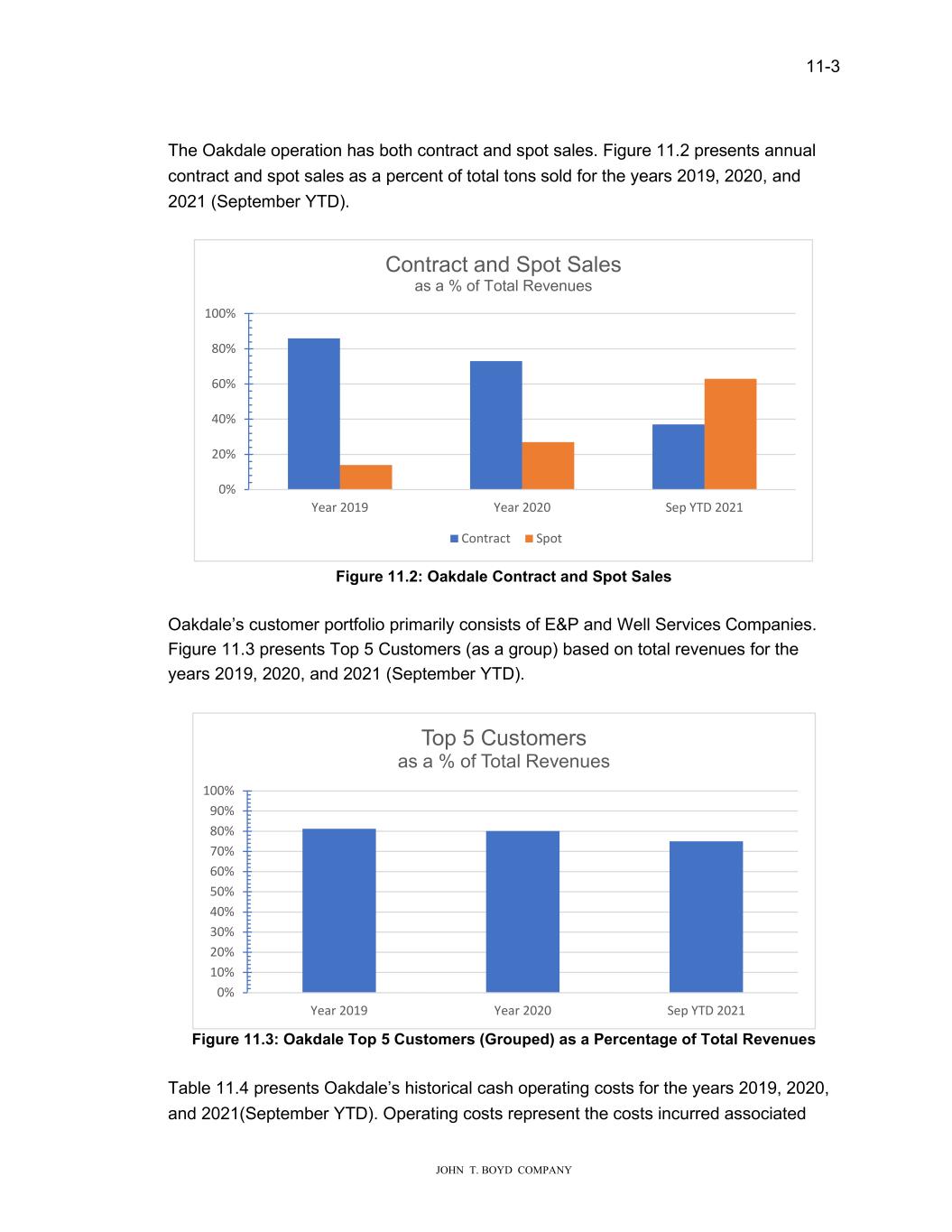 11-3

The Oakdale operation has both contract and spot sales. Figure 11.2 presents annual contract and spot sales as a percent of total tons sold for the years 2019, 2020, and 2021 (September YTD).

Contract and Spot Sales
as a % of Total Revenues

100%
80%
60%
40%
20%
0%

Year 2019
Year 2020
Sep YTD 2021

Contract
Spot

Figure 11.2: Oakdale Contract and Spot Sales

Oakdale's customer portfolio primarily consists of E&P and Well Services Companies. Figure 11.3 presents Top 5 Customers (as a group) based on total revenues for the years 2019, 2020, and 2021 (September YTD).

Top 5 Customers
as a % of Total Revenues

100%
90%
80%
70%
60%
50%
40%
30%
20%
10%
0%

Year 2019
Year 2020
Sep YTD 2021

Figure 11.3: Oakdale Top 5 Customers (Grouped) as a Percentage of Total Revenues

Table 11.4 presents Oakdale's historical cash operating costs for the years 2019, 2020, and 2021(September YTD). Operating costs represent the costs incurred associated

JOHN T. BOYD COMPANY